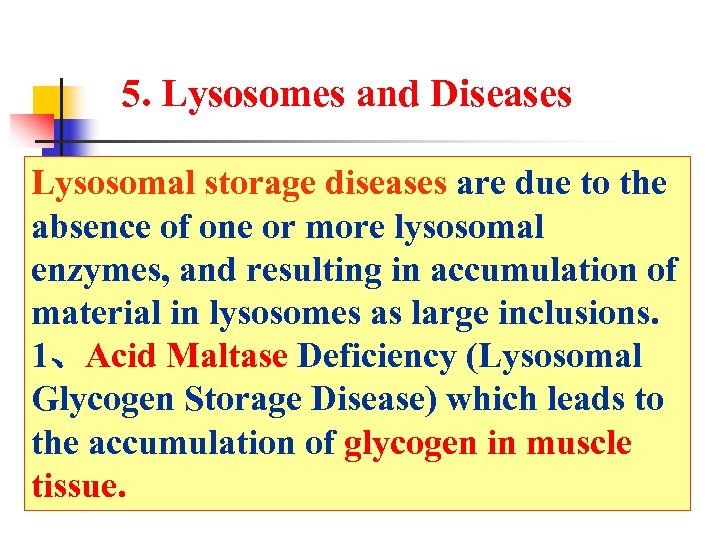 5. Lysosomes and Diseases

Lysosomal storage diseases are due to the absence of one or more lysosomal enzymes, and resulting in accumulation of material in lysosomes as large inclusions.
1、Acid Maltase Deficiency (Lysosomal Glycogen Storage Disease) which leads to the accumulation of glycogen in muscle tissue.